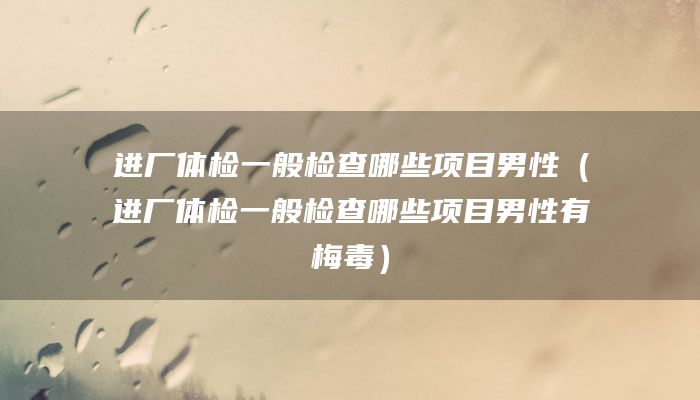 进厂体检一般检查哪些项目男性（进厂体检一般检查哪些项目男性有梅毒）